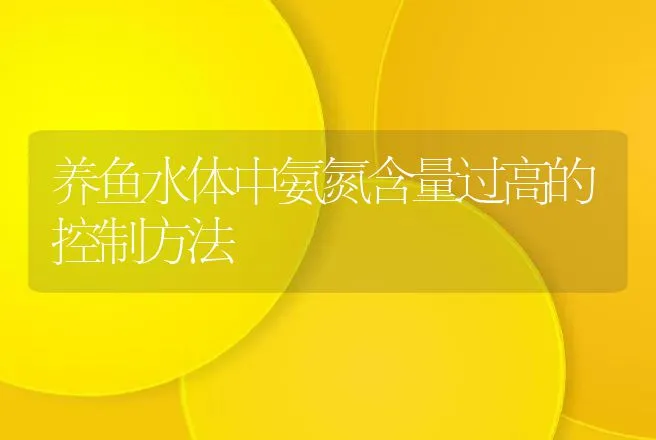 养鱼水体中氨氮含量过高的控制方法